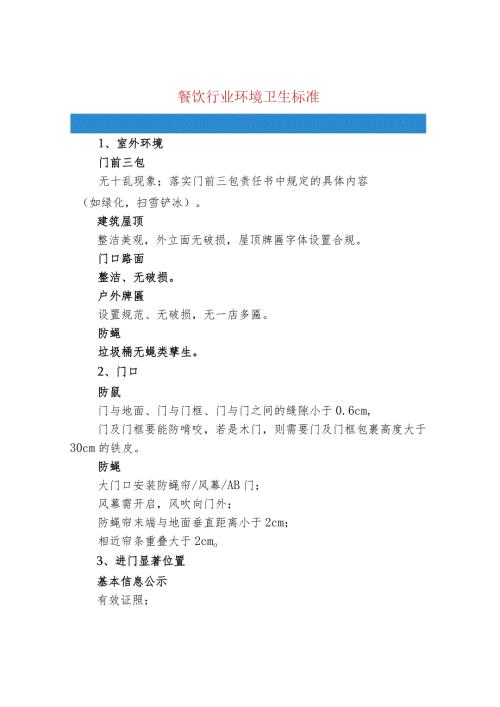 餐饮行业环境卫生标准

1、室外环境

门前三包

无十乱现象；落实门前三包责任书中规定的具体内容（如绿化，扫雪铲冰）。

建筑屋顶

整洁美观，外立面无破损，屋顶牌匾字体设置合规。

门口路面

整洁、无破损。

户外牌匾

设置规范、无破损，无一店多匾。

防蝇

垃圾桶无蝇类孳生。

2、门口

防鼠

门与地面、门与门框、门与门之间的缝隙小于0.6cm，

门及门框要能防啃咬，若是木门，则需要门及门框包裹高度大于30cm的铁皮。

防蝇

大门口安装防蝇帘/风幕/AB门；

风幕需开启，风吹向门外；

防蝇帘末端与地面垂直距离小于2cm；

相近帘条重叠大于2cm。

3、进门显著位置

基本信息公示

有效证照；